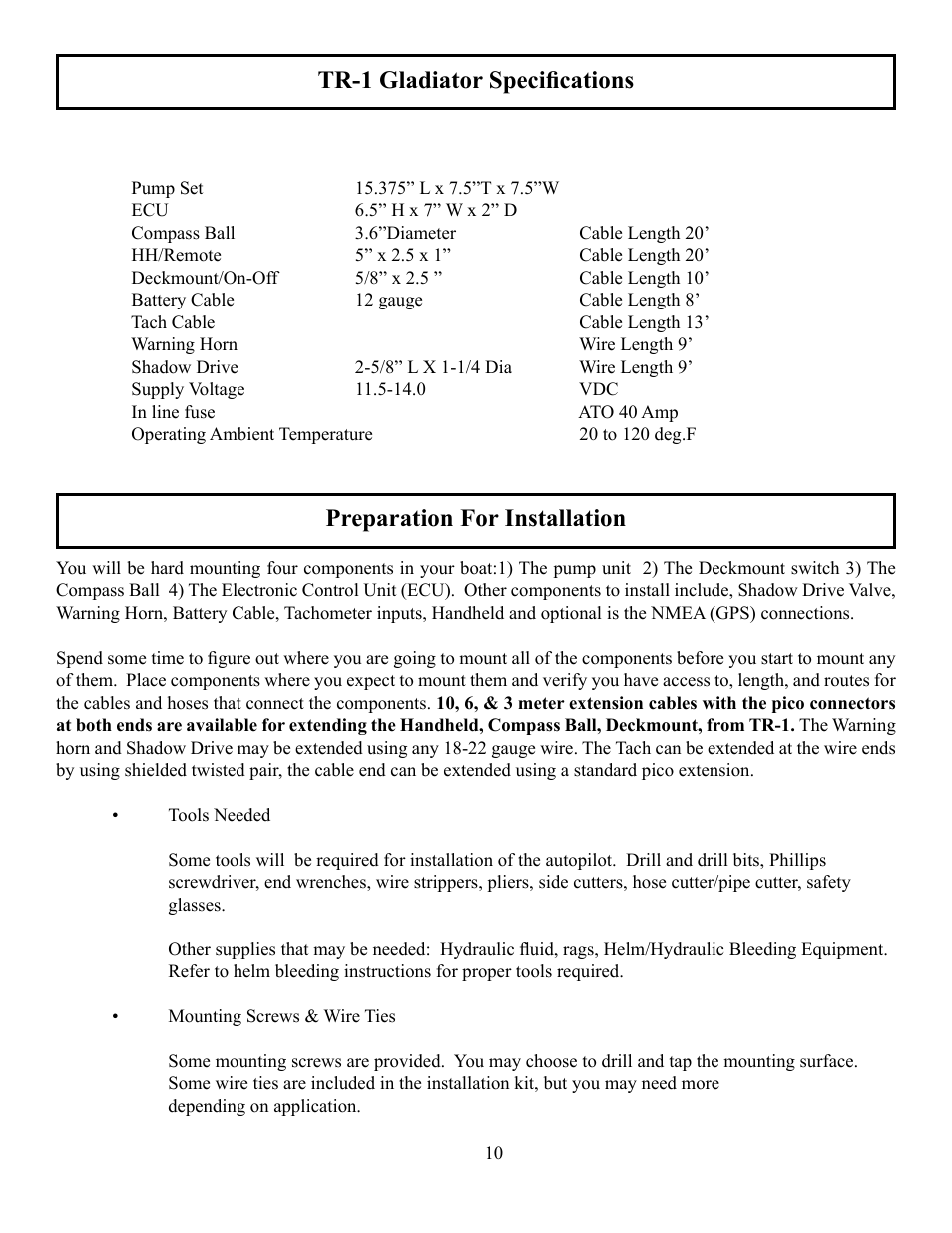 TR-1 Gladiator Specifications

| | | |
|---|---|---|
| Pump Set | 15.375” L x 7.5”T x 7.5”W | |
| ECU | 6.5” H x 7” W x 2” D | |
| Compass Ball | 3.6”Diameter | Cable Length 20’ |
| HH/Remote | 5” x 2.5 x 1” | Cable Length 20’ |
| Deckmount/On-Off | 5/8” x 2.5 ” | Cable Length 10’ |
| Battery Cable | 12 gauge | Cable Length 8’ |
| Tach Cable | | Cable Length 13’ |
| Warning Horn | | Wire Length 9’ |
| Shadow Drive | 2-5/8” L X 1-1/4 Dia | Wire Length 9’ |
| Supply Voltage | 11.5-14.0 | VDC |
| In line fuse | | ATO 40 Amp |
| Operating Ambient Temperature | | 20 to 120 deg.F |

Preparation For Installation

You will be hard mounting four components in your boat:1) The pump unit 2) The Deckmount switch 3) The Compass Ball 4) The Electronic Control Unit (ECU). Other components to install include, Shadow Drive Valve, Warning Horn, Battery Cable, Tachometer inputs, Handheld and optional is the NMEA (GPS) connections.

Spend some time to figure out where you are going to mount all of the components before you start to mount any of them. Place components where you expect to mount them and verify you have access to, length, and routes for the cables and hoses that connect the components. 10, 6, & 3 meter extension cables with the pico connectors at both ends are available for extending the Handheld, Compass Ball, Deckmount, from TR-1. The Warning horn and Shadow Drive may be extended using any 18-22 gauge wire. The Tach can be extended at the wire ends by using shielded twisted pair, the cable end can be extended using a standard pico extension.

• Tools Needed

Some tools will be required for installation of the autopilot. Drill and drill bits, Phillips screwdriver, end wrenches, wire strippers, pliers, side cutters, hose cutter/pipe cutter, safety glasses.

Other supplies that may be needed: Hydraulic fluid, rags, Helm/Hydraulic Bleeding Equipment. Refer to helm bleeding instructions for proper tools required.

• Mounting Screws & Wire Ties

Some mounting screws are provided. You may choose to drill and tap the mounting surface. Some wire ties are included in the installation kit, but you may need more depending on application.

10